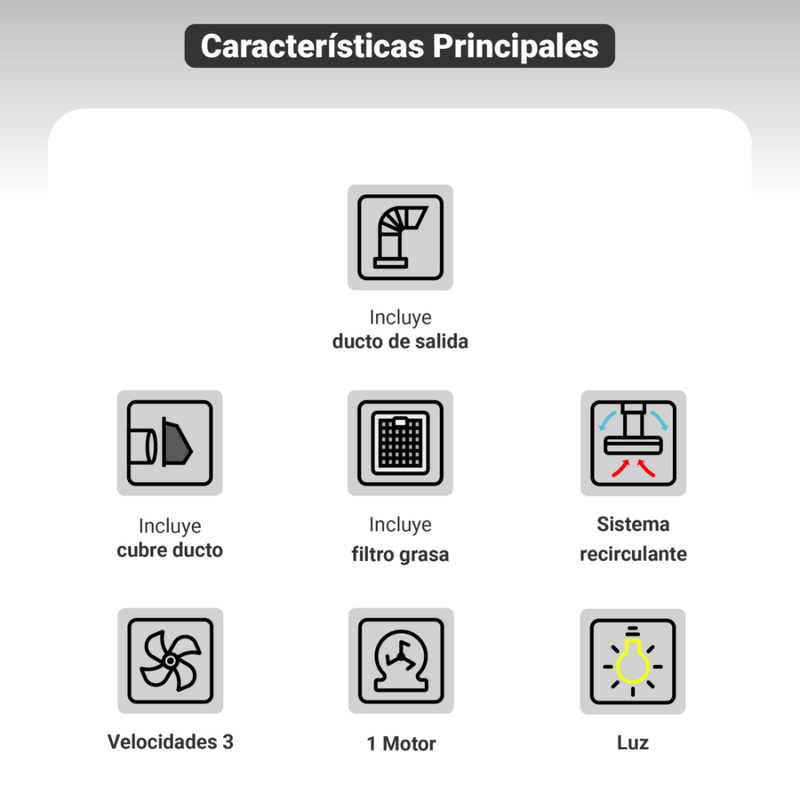 Características Principales

Incluye
ducto de salida

Incluye
cubre ducto

Incluye
filtro grasa

Sistema
recirculante

Velocidades 3

1 Motor

Luz